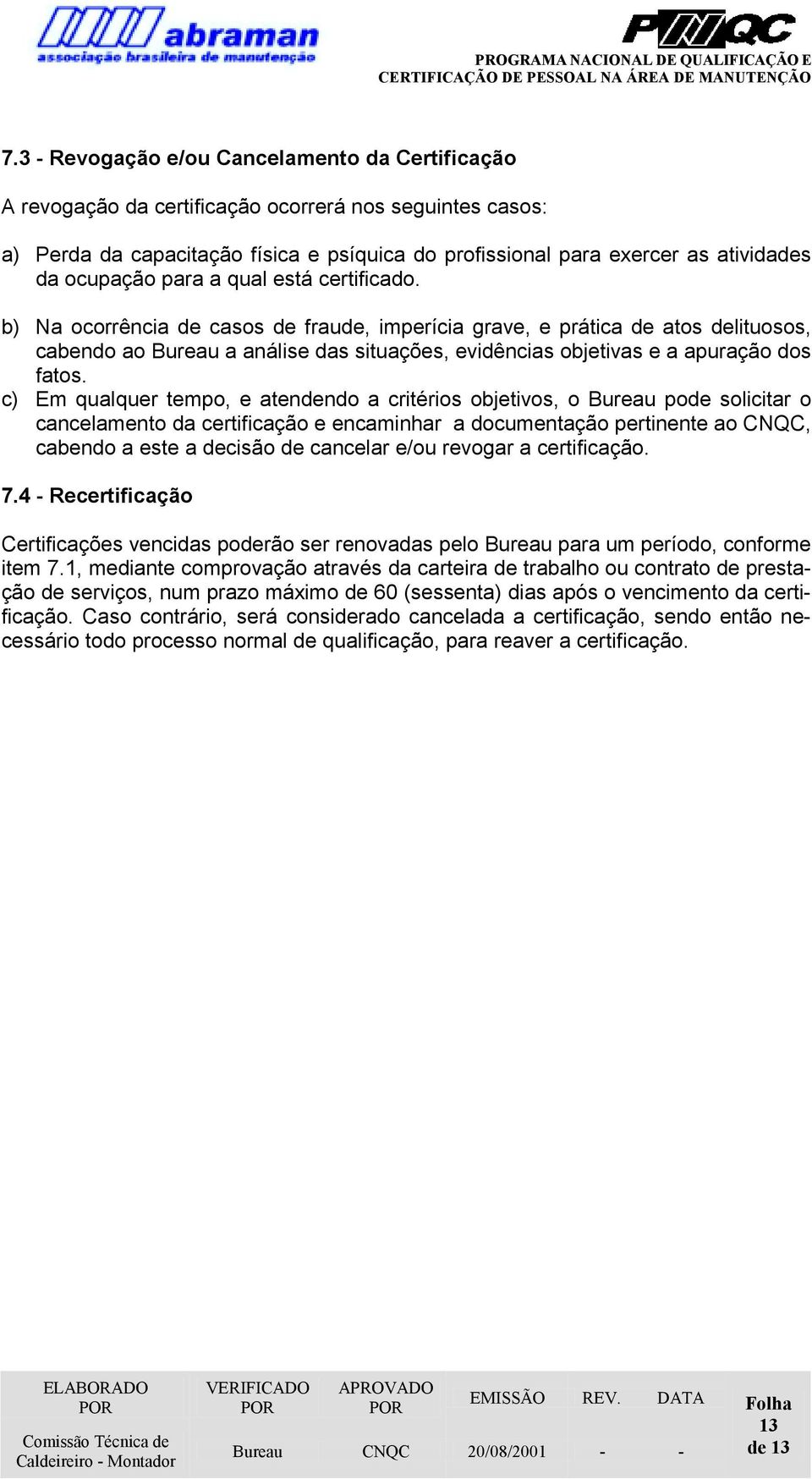 abraman
associação brasileira de manutenção

PNQC
PROGRAMA NACIONAL DE QUALIFICAÇÃO E CERTIFICAÇÃO DE PESSOAL NA ÁREA DE MANUTENÇÃO

7.3 - Revogação e/ou Cancelamento da Certificação

A revogação da certificação ocorrerá nos seguintes casos:

a) Perda da capacitação física e psíquica do profissional para exercer as atividades da ocupação para a qual está certificado.

b) Na ocorrência de casos de fraude, imperícia grave, e prática de atos delituosos, cabendo ao Bureau a análise das situações, evidências objetivas e a apuração dos fatos.

c) Em qualquer tempo, e atendendo a critérios objetivos, o Bureau pode solicitar o cancelamento da certificação e encaminhar a documentação pertinente ao CNQC, cabendo a este a decisão de cancelar e/ou revogar a certificação.

7.4 - Recertificação

Certificações vencidas poderão ser renovadas pelo Bureau para um período, conforme item 7.1, mediante comprovação através da carteira de trabalho ou contrato de prestação de serviços, num prazo máximo de 60 (sessenta) dias após o vencimento da certificação. Caso contrário, será considerado cancelada a certificação, sendo então necessário todo processo normal de qualificação, para reaver a certificação.

| ELABORADO POR | VERIFICADO POR | APROVADO POR | EMISSÃO | REV. | DATA | Folha 13 de 13 |
|---|---|---|---|---|---|---|
| Comissão Técnica de Caldeireiro - Montador | Bureau | CNQC | 20/08/2001 | - | - | |